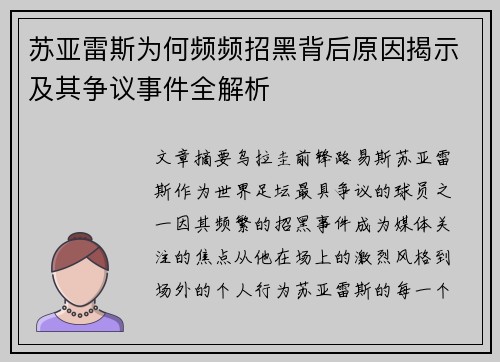 苏亚雷斯为何频频招黑背后原因揭示及其争议事件全解析

文章摘要乌拉圭前锋路易斯苏亚雷斯作为世界足坛最具争议的球员之一因其频繁的招黑事件成为媒体关注的焦点从他在场上的激烈风格到场外的个人行为苏亚雷斯的每一个